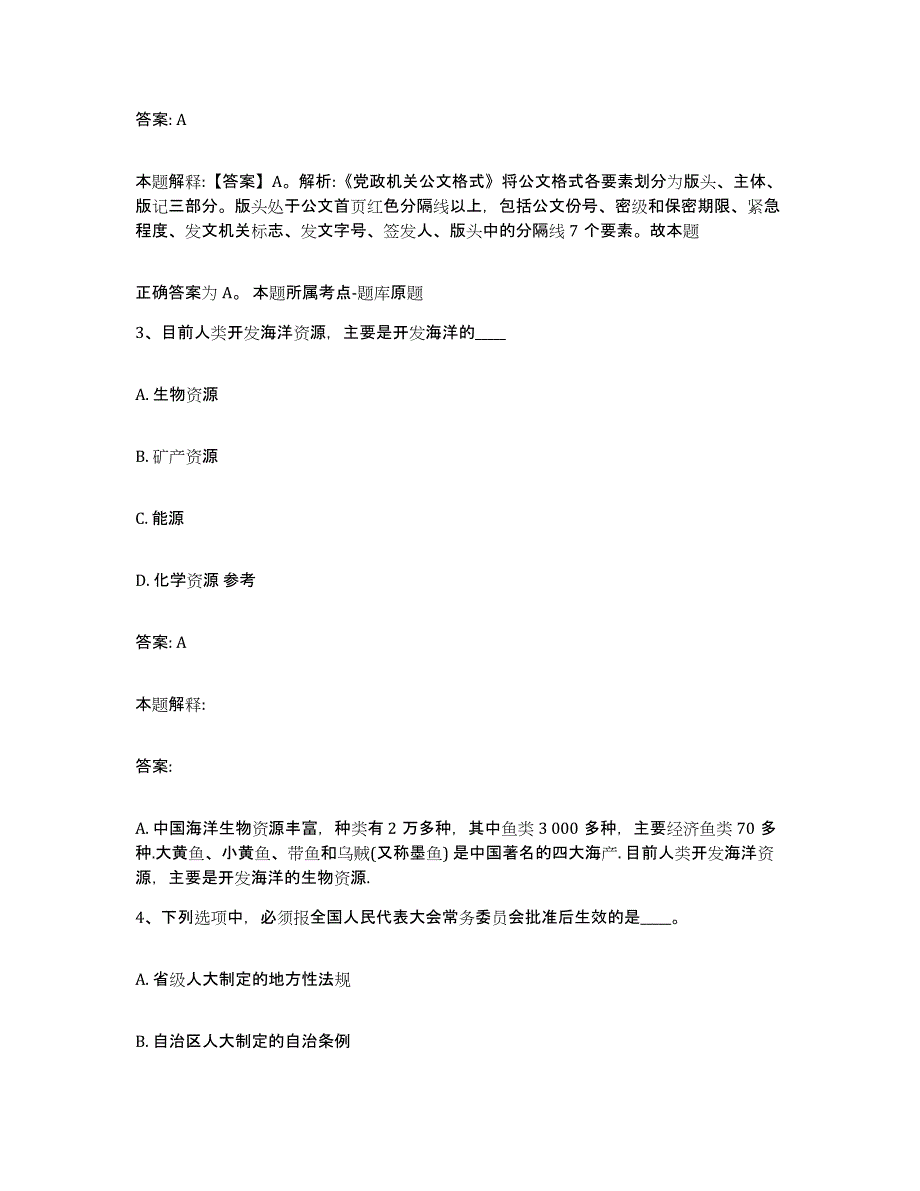 答案: A

本题解释:【答案】A。解析:《党政机关公文格式》将公文格式各要素划分为版头、主体、版记三部分。版头处于公文首页红色分隔线以上，包括公文份号、密级和保密期限、紧急程度、发文机关标志、发文字号、签发人、版头中的分隔线 7 个要素。故本题

正确答案为 A。 本题所属考点-题库原题

3、目前人类开发海洋资源，主要是开发海洋的____

A. 生物资源

B. 矿产资源

C. 能源

D. 化学资源 参考

答案: A

本题解释:

答案:

A. 中国海洋生物资源丰富，种类有 2 万多种，其中鱼类 3 000 多种，主要经济鱼类 70 多种.大黄鱼、小黄鱼、带鱼和乌贼(又称墨鱼) 是中国著名的四大海产. 目前人类开发海洋资源，主要是开发海洋的生物资源.

4、下列选项中，必须报全国人民代表大会常务委员会批准后生效的是____。

A. 省级人大制定的地方性法规

B. 自治区人大制定的自治条例